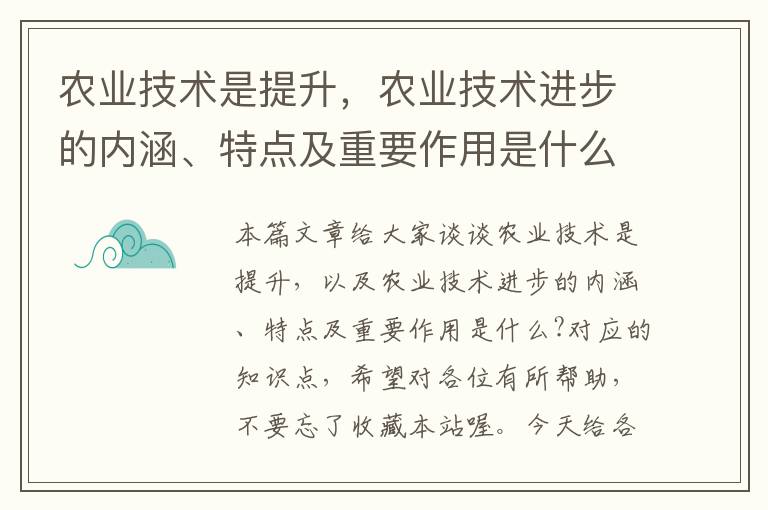 农业技术是提升，农业技术进步的内涵、特点及重要作用是什么

本篇文章给大家谈谈农业技术是提升，以及农业技术进步的内涵、特点及重要作用是什么?对应的知识点，希望对各位有所帮助，不要忘了收藏本站喔。今天给各